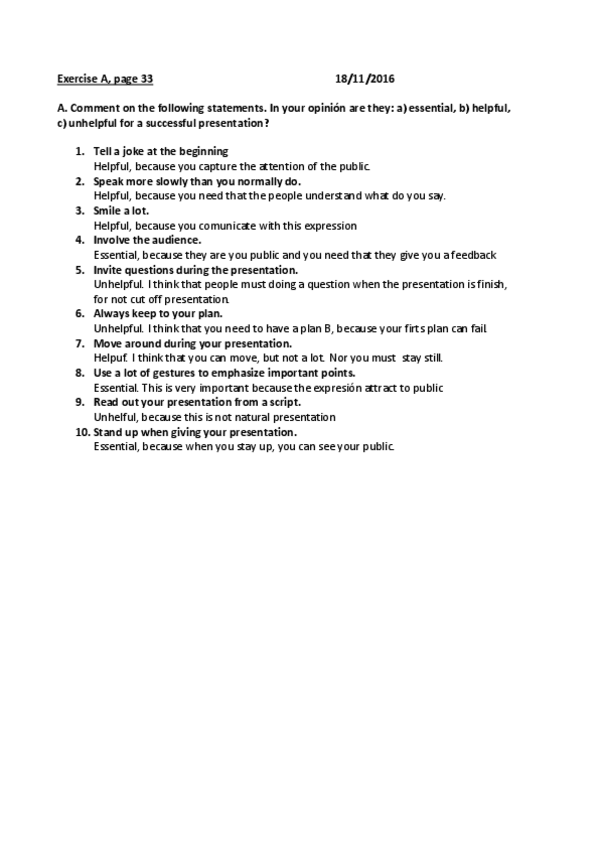 Exercise A, page 33 18/11/2016

A. Comment on the following statements. In your opinión are they: a) essential, b) helpful, c) unhelpful for a successful presentation?

1. Tell a joke at the beginning
Helpful, because you capture the attention of the public.
2. Speak more slowly than you normally do.
Helpful, because you need that the people understand what do you say.
3. Smile a lot.
Helpful, because you comunicate with this expression
4. Involve the audience.
Essential, because they are you public and you need that they give you a feedback
5. Invite questions during the presentation.
Unhelpful. I think that people must doing a question when the presentation is finish, for not cut off presentation.
6. Always keep to your plan.
Unhelpful. I think that you need to have a plan B, because your firts plan can fail.
7. Move around during your presentation.
Helpuf. I think that you can move, but not a lot. Nor you must stay still.
8. Use a lot of gestures to emphasize important points.
Essential. This is very important because the expresión attract to public
9. Read out your presentation from a script.
Unhelful, because this is not natural presentation
10. Stand up when giving your presentation.
Essential, because when you stay up, you can see your public.